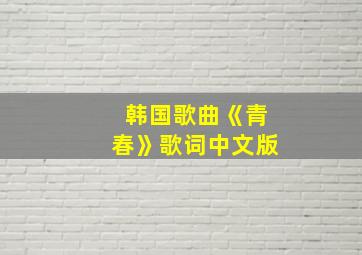 韩国歌曲《青春》歌词中文版